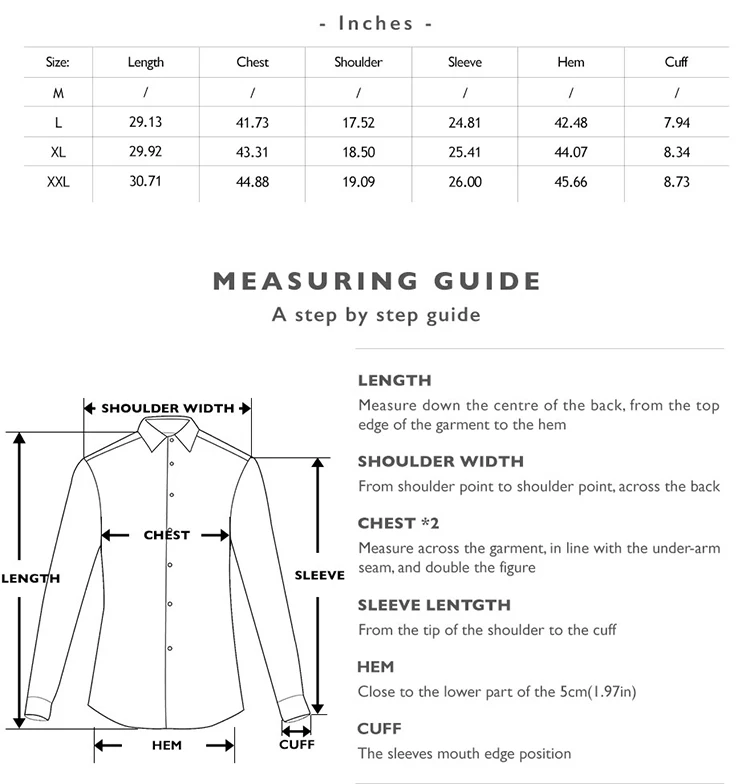 - Inches -

| Size: | Length | Chest | Shoulder | Sleeve | Hem | Cuff |
|---|---|---|---|---|---|---|
| M | / | / | / | / | / | / |
| L | 29.13 | 41.73 | 17.52 | 24.81 | 42.48 | 7.94 |
| XL | 29.92 | 43.31 | 18.50 | 25.41 | 44.07 | 8.34 |
| XXL | 30.71 | 44.88 | 19.09 | 26.00 | 45.66 | 8.73 |

MEASURING GUIDE

A step by step guide

SHOULDER WIDTH

CHEST

LENGTH

SLEEVE

HEM

CUFF

LENGTH

Measure down the centre of the back, from the top edge of the garment to the hem

SHOULDER WIDTH

From shoulder point to shoulder point, across the back

CHEST *2

Measure across the garment, in line with the under-arm seam, and double the figure

SLEEVE LENTGTH

From the tip of the shoulder to the cuff

HEM

Close to the lower part of the 5cm(1.97in)

CUFF

The sleeves mouth edge position